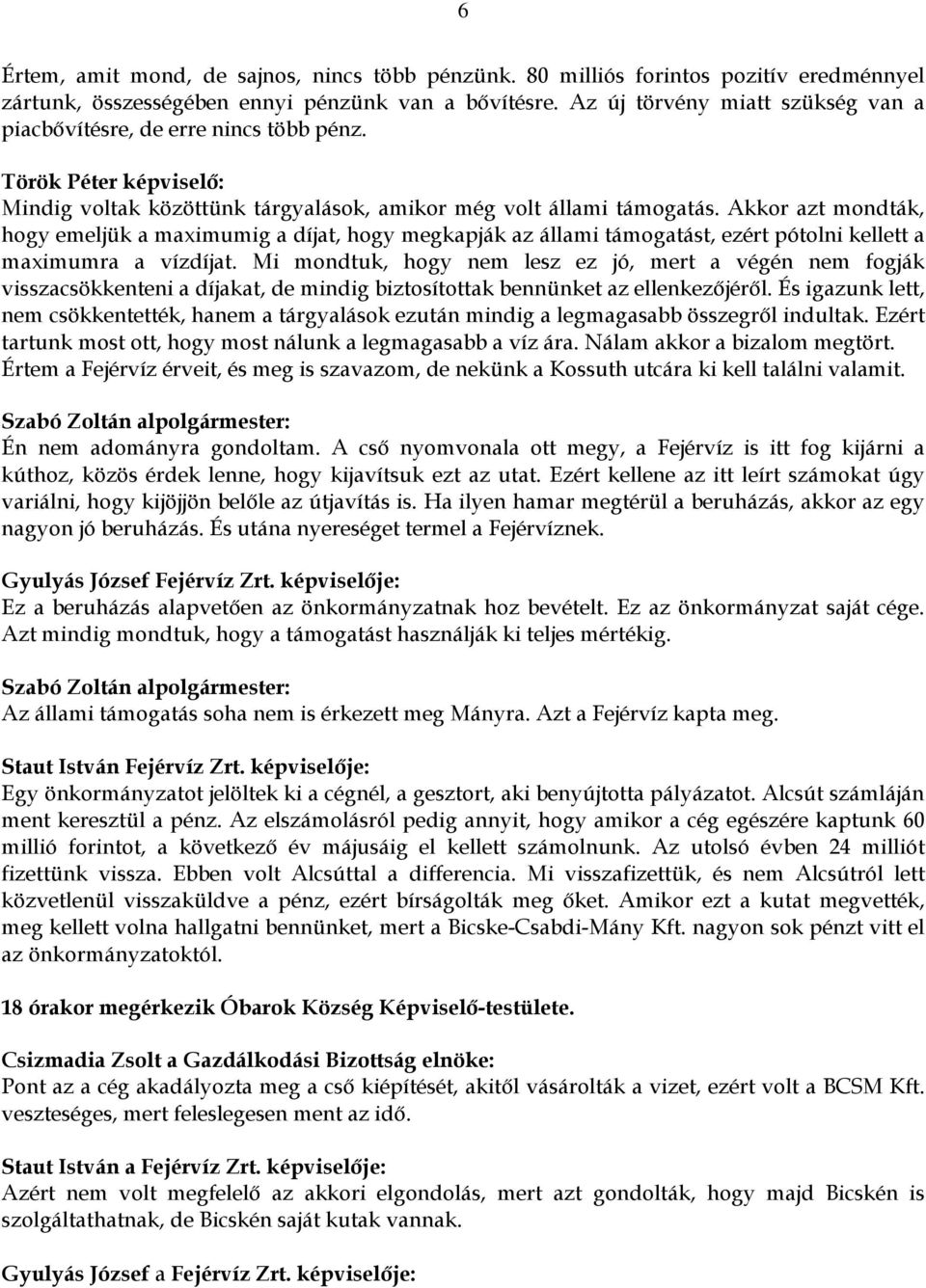 6

Értem, amit mond, de sajnos, nincs több pénzünk. 80 milliós forintos pozitív eredménnyel zártunk, összességében ennyi pénzünk van a bővítésre. Az új törvény miatt szükség van a piacbővítésre, de erre nincs több pénz.

Török Péter képviselő:
Mindig voltak közöttünk tárgyalások, amikor még volt állami támogatás. Akkor azt mondták, hogy emeljük a maximumig a díjat, hogy megkapják az állami támogatást, ezért pótolni kellett a maximumra a vízdíjat. Mi mondtuk, hogy nem lesz ez jó, mert a végén nem fogják visszacsökkenteni a díjakat, de mindig biztosítottak bennünket az ellenkezőjéről. És igazunk lett, nem csökkentették, hanem a tárgyalások ezután mindig a legmagasabb összegről indultak. Ezért tartunk most ott, hogy most nálunk a legmagasabb a víz ára. Nálam akkor a bizalom megtört. Értem a Fejérvíz érveit, és meg is szavazom, de nekünk a Kossuth utcára ki kell találni valamit.

Szabó Zoltán alpolgármester:
Én nem adományra gondoltam. A cső nyomvonala ott megy, a Fejérvíz is itt fog kijárni a kúthoz, közös érdek lenne, hogy kijavítsuk ezt az utat. Ezért kellene az itt leírt számokat úgy variálni, hogy kijöjjön belőle az útjavítás is. Ha ilyen hamar megtérül a beruházás, akkor az egy nagyon jó beruházás. És utána nyereséget termel a Fejérvíznek.

Gyulyás József Fejérvíz Zrt. képviselője:
Ez a beruházás alapvetően az önkormányzatnak hoz bevételt. Ez az önkormányzat saját cége. Azt mindig mondtuk, hogy a támogatást használják ki teljes mértékig.

Szabó Zoltán alpolgármester:
Az állami támogatás soha nem is érkezett meg Mányra. Azt a Fejérvíz kapta meg.

Staut István Fejérvíz Zrt. képviselője:
Egy önkormányzatot jelöltek ki a cégnél, a gesztort, aki benyújtotta pályázatot. Alcsút számláján ment keresztül a pénz. Az elszámolásról pedig annyit, hogy amikor a cég egészére kaptunk 60 millió forintot, a következő év májusáig el kellett számolnunk. Az utolsó évben 24 milliót fizettünk vissza. Ebben volt Alcsúttal a differencia. Mi visszafizettük, és nem Alcsútról lett közvetlenül visszaküldve a pénz, ezért bírságolták meg őket. Amikor ezt a kutat megvették, meg kellett volna hallgatni bennünket, mert a Bicske-Csabdi-Mány Kft. nagyon sok pénzt vitt el az önkormányzatoktól.

18 órakor megérkezik Óbarok Község Képviselő-testülete.

Csizmadia Zsolt a Gazdálkodási Bizottság elnöke:
Pont az a cég akadályozta meg a cső kiépítését, akitől vásárolták a vizet, ezért volt a BCSM Kft. veszteséges, mert feleslegesen ment az idő.

Staut István a Fejérvíz Zrt. képviselője:
Azért nem volt megfelelő az akkori elgondolás, mert azt gondolták, hogy majd Bicskén is szolgáltathatnak, de Bicskén saját kutak vannak.

Gyulyás József a Fejérvíz Zrt. képviselője: